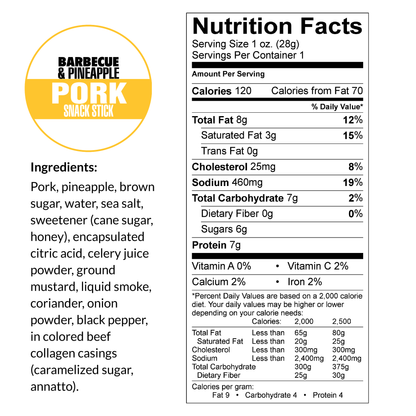 BARBECUE
& PINEAPPLE
PORK
SNACK STICK

Ingredients:

Pork, pineapple, brown sugar, water, sea salt, sweetener (cane sugar, honey), encapsulated citric acid, celery juice powder, ground mustard, liquid smoke, coriander, onion powder, black pepper, in colored beef collagen casings (caramelized sugar, annatto).

Nutrition Facts
Serving Size 1 oz. (28g)
Servings Per Container 1

Amount Per Serving

Calories 120 Calories from Fat 70

% Daily Value*

Total Fat 8g 12%
Saturated Fat 3g 15%
Trans Fat 0g
Cholesterol 25mg 8%
Sodium 460mg 19%
Total Carbohydrate 7g 2%
Dietary Fiber 0g 0%
Sugars 6g
Protein 7g

Vitamin A 0% • Vitamin C 2%
Calcium 2% • Iron 2%

*Percent Daily Values are based on a 2,000 calorie diet. Your daily values may be higher or lower depending on your calorie needs:

| | Calories: | 2,000 | 2,500 |
|---|---|---|---|
| Total Fat | Less than | 65g | 80g |
| Saturated Fat | Less than | 20g | 25g |
| Cholesterol | Less than | 300mg | 300mg |
| Sodium | Less than | 2,400mg | 2,400mg |
| Total Carbohydrate | | 300g | 375g |
| Dietary Fiber | | 25g | 30g |

Calories per gram:
Fat 9 • Carbohydrate 4 • Protein 4